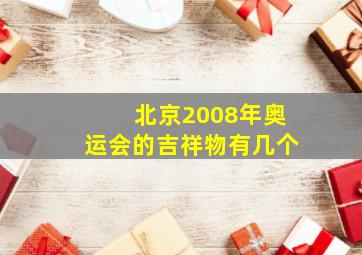 北京2008年奥运会的吉祥物有几个